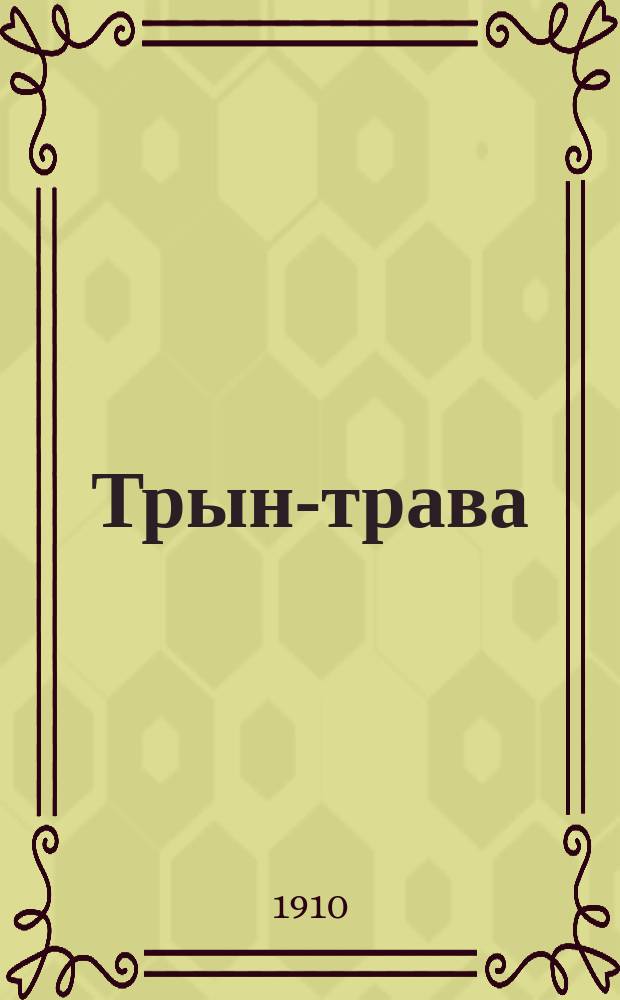 Трын-трава

1910